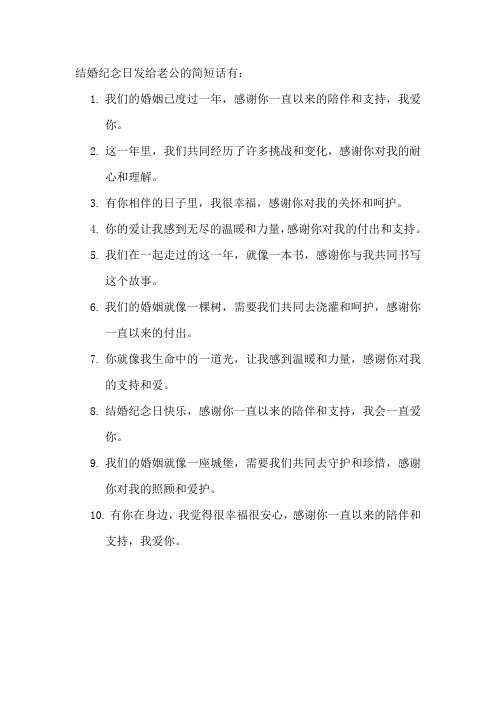 结婚纪念日发给老公的简短话有：

1. 我们的婚姻已度过一年，感谢你一直以来的陪伴和支持，我爱你。

2. 这一年里，我们共同经历了许多挑战和变化，感谢你对我的耐心和理解。

3. 有你相伴的日子里，我很幸福，感谢你对我的关怀和呵护。

4. 你的爱让我感到无尽的温暖和力量，感谢你对我的付出和支持。

5. 我们在一起走过的这一年，就像一本书，感谢你与我共同书写这个故事。

6. 我们的婚姻就像一棵树，需要我们共同去浇灌和呵护，感谢你一直以来的付出。

7. 你就像我生命中的一道光，让我感到温暖和力量，感谢你对我的支持和爱。

8. 结婚纪念日快乐，感谢你一直以来的陪伴和支持，我会一直爱你。

9. 我们的婚姻就像一座城堡，需要我们共同去守护和珍惜，感谢你对我的照顾和爱护。

10. 有你在身边，我觉得很幸福很安心，感谢你一直以来的陪伴和支持，我爱你。